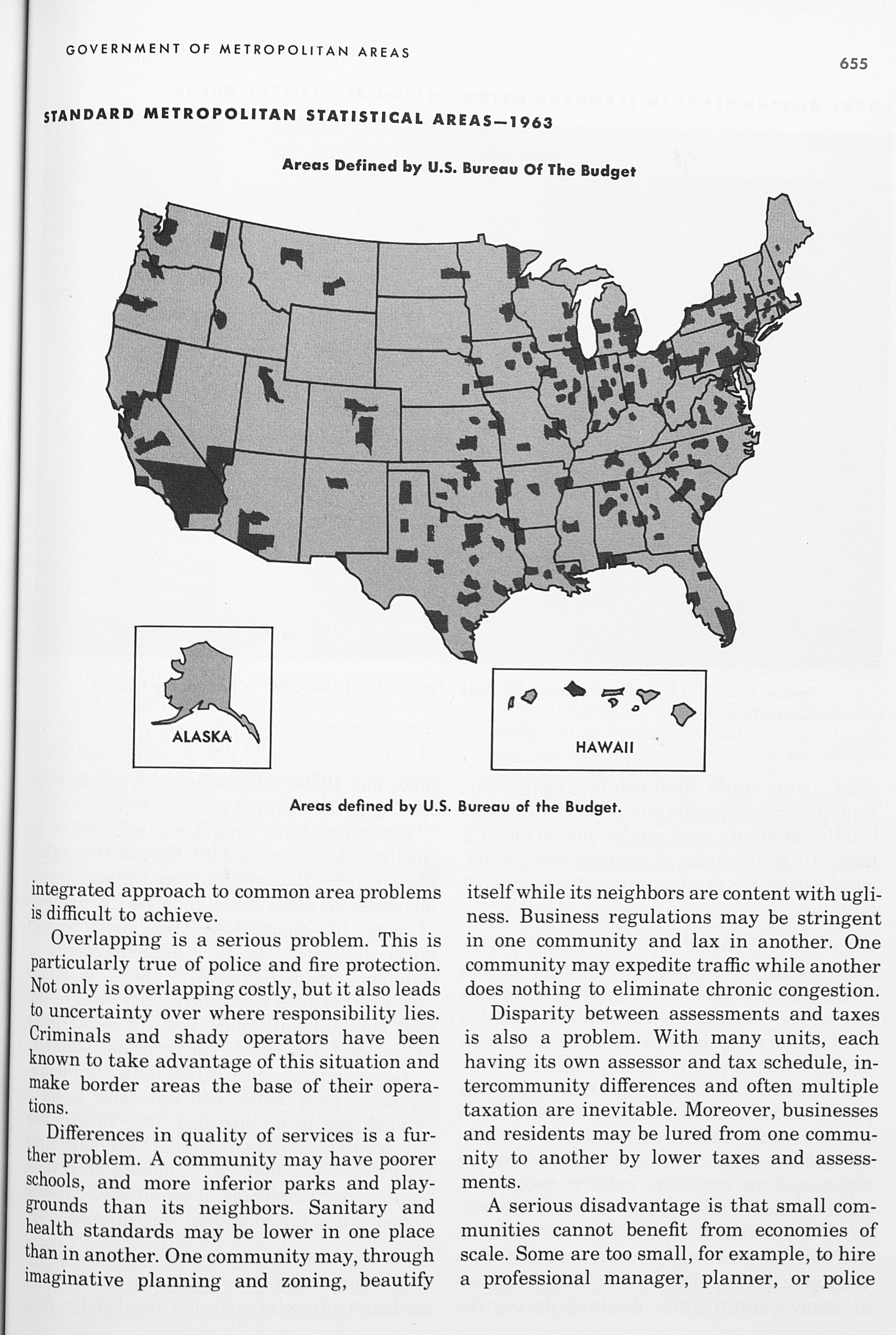 GOVERNMENT OF METROPOLITAN AREAS

655

STANDARD METROPOLITAN STATISTICAL AREAS—1963

Areas Defined by U.S. Bureau Of The Budget

ALASKA

HAWAII

Areas defined by U.S. Bureau of the Budget.

integrated approach to common area problems is difficult to achieve.

Overlapping is a serious problem. This is particularly true of police and fire protection. Not only is overlapping costly, but it also leads to uncertainty over where responsibility lies. Criminals and shady operators have been known to take advantage of this situation and make border areas the base of their operations.

Differences in quality of services is a further problem. A community may have poorer schools, and more inferior parks and playgrounds than its neighbors. Sanitary and health standards may be lower in one place than in another. One community may, through imaginative planning and zoning, beautify itself while its neighbors are content with ugliness. Business regulations may be stringent in one community and lax in another. One community may expedite traffic while another does nothing to eliminate chronic congestion.

Disparity between assessments and taxes is also a problem. With many units, each having its own assessor and tax schedule, intercommunity differences and often multiple taxation are inevitable. Moreover, businesses and residents may be lured from one community to another by lower taxes and assessments.

A serious disadvantage is that small communities cannot benefit from economies of scale. Some are too small, for example, to hire a professional manager, planner, or police